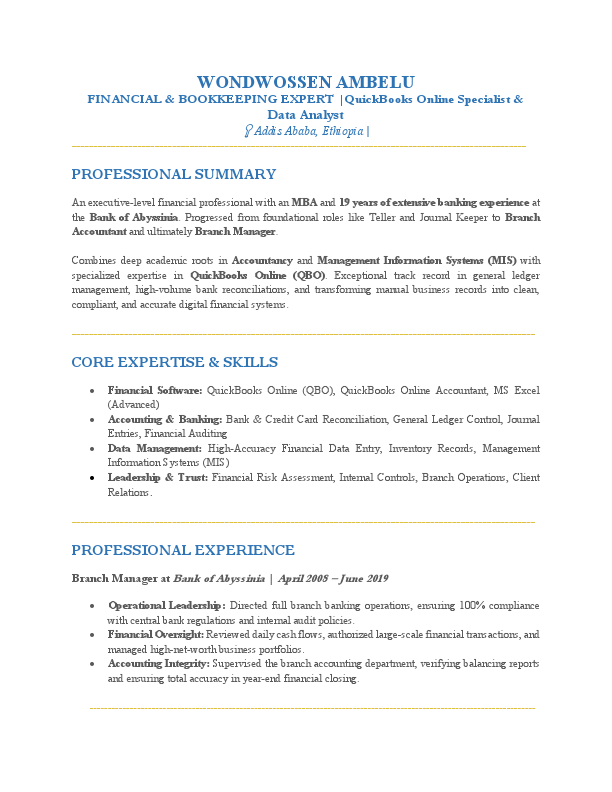 WONDWOSSEN AMBELU
FINANCIAL & BOOKKEEPING EXPERT |QuickBooks Online Specialist & Data Analyst
Addis Ababa, Ethiopia |

PROFESSIONAL SUMMARY

An executive-level financial professional with an MBA and 19 years of extensive banking experience at the Bank of Abyssinia. Progressed from foundational roles like Teller and Journal Keeper to Branch Accountant and ultimately Branch Manager.

Combines deep academic roots in Accountancy and Management Information Systems (MIS) with specialized expertise in QuickBooks Online (QBO). Exceptional track record in general ledger management, high-volume bank reconciliations, and transforming manual business records into clean, compliant, and accurate digital financial systems.

CORE EXPERTISE & SKILLS

• Financial Software: QuickBooks Online (QBO), QuickBooks Online Accountant, MS Excel (Advanced)
• Accounting & Banking: Bank & Credit Card Reconciliation, General Ledger Control, Journal Entries, Financial Auditing
• Data Management: High-Accuracy Financial Data Entry, Inventory Records, Management Information Systems (MIS)
• Leadership & Trust: Financial Risk Assessment, Internal Controls, Branch Operations, Client Relations.

PROFESSIONAL EXPERIENCE

Branch Manager at Bank of Abyssinia | April 2008 – June 2019

• Operational Leadership: Directed full branch banking operations, ensuring 100% compliance with central bank regulations and internal audit policies.
• Financial Oversight: Reviewed daily cash flows, authorized large-scale financial transactions, and managed high-net-worth business portfolios.
• Accounting Integrity: Supervised the branch accounting department, verifying balancing reports and ensuring total accuracy in year-end financial closing.